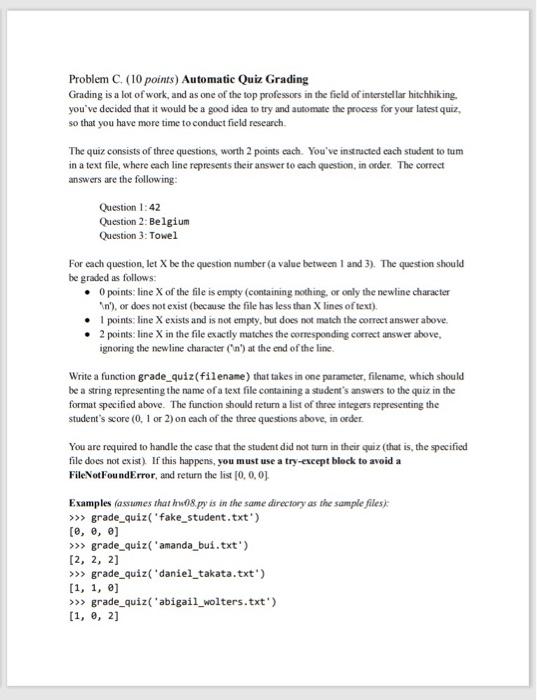 Problem C. (10 points) Automatic Quiz Grading
Grading is a lot of work, and as one of the top professors in the field of interstellar hitchhiking, you've decided that it would be a good idea to try and automate the process for your latest quiz, so that you have more time to conduct field research.

The quiz consists of three questions, worth 2 points each. You've instructed each student to turn in a text file, where each line represents their answer to each question, in order. The correct answers are the following:

Question 1: 42
Question 2: Belgium
Question 3: Towel

For each question, let X be the question number (a value between 1 and 3). The question should be graded as follows:
• 0 points: line X of the file is empty (containing nothing, or only the newline character '\n'), or does not exist (because the file has less than X lines of text).
• 1 points: line X exists and is not empty, but does not match the correct answer above.
• 2 points: line X in the file exactly matches the corresponding correct answer above, ignoring the newline character ('\n') at the end of the line.

Write a function grade_quiz(filename) that takes in one parameter, filename, which should be a string representing the name of a text file containing a student's answers to the quiz in the format specified above. The function should return a list of three integers representing the student's score (0, 1 or 2) on each of the three questions above, in order.

You are required to handle the case that the student did not turn in their quiz (that is, the specified file does not exist). If this happens, you must use a try-except block to avoid a FileNotFoundError, and return the list [0, 0, 0].

Examples (assumes that hw08.py is in the same directory as the sample files):
>>> grade_quiz('fake_student.txt')
[0, 0, 0]
>>> grade_quiz('amanda_bui.txt')
[2, 2, 2]
>>> grade_quiz('daniel_takata.txt')
[1, 1, 0]
>>> grade_quiz('abigail_wolters.txt')
[1, 0, 2]